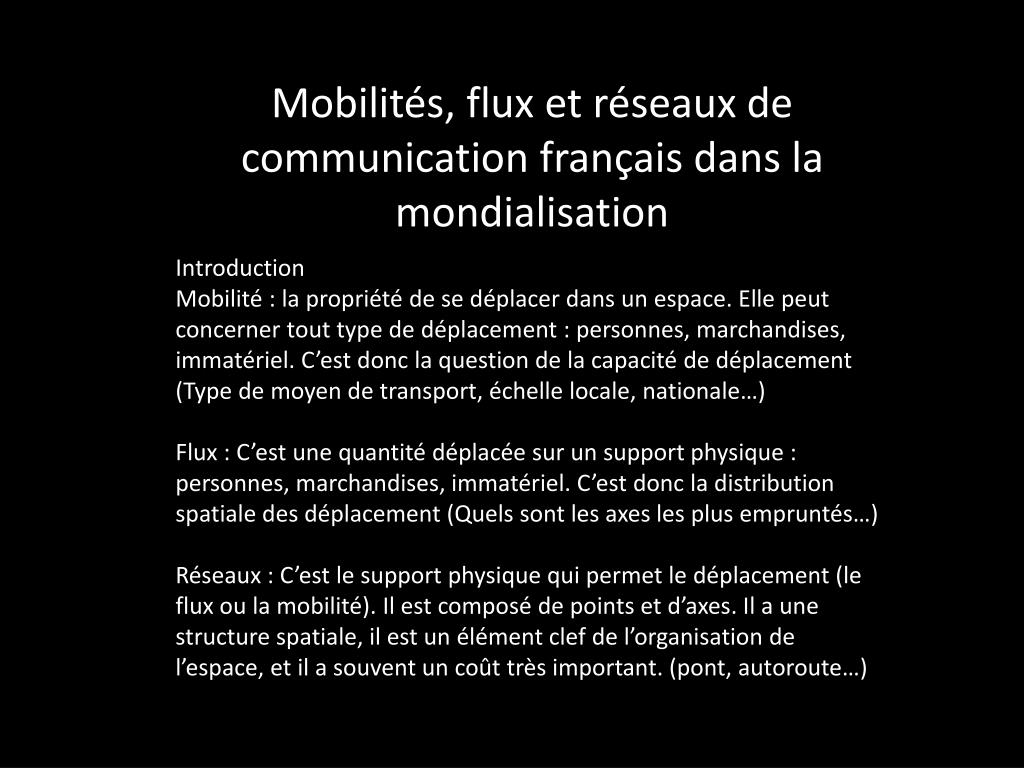 Mobilités, flux et réseaux de communication français dans la mondialisation

Introduction
Mobilité : la propriété de se déplacer dans un espace. Elle peut concerner tout type de déplacement : personnes, marchandises, immatériel. C’est donc la question de la capacité de déplacement (Type de moyen de transport, échelle locale, nationale…)

Flux : C’est une quantité déplacée sur un support physique : personnes, marchandises, immatériel. C’est donc la distribution spatiale des déplacement (Quels sont les axes les plus empruntés…)

Réseaux : C’est le support physique qui permet le déplacement (le flux ou la mobilité). Il est composé de points et d’axes. Il a une structure spatiale, il est un élément clef de l’organisation de l’espace, et il a souvent un coût très important. (pont, autoroute…)